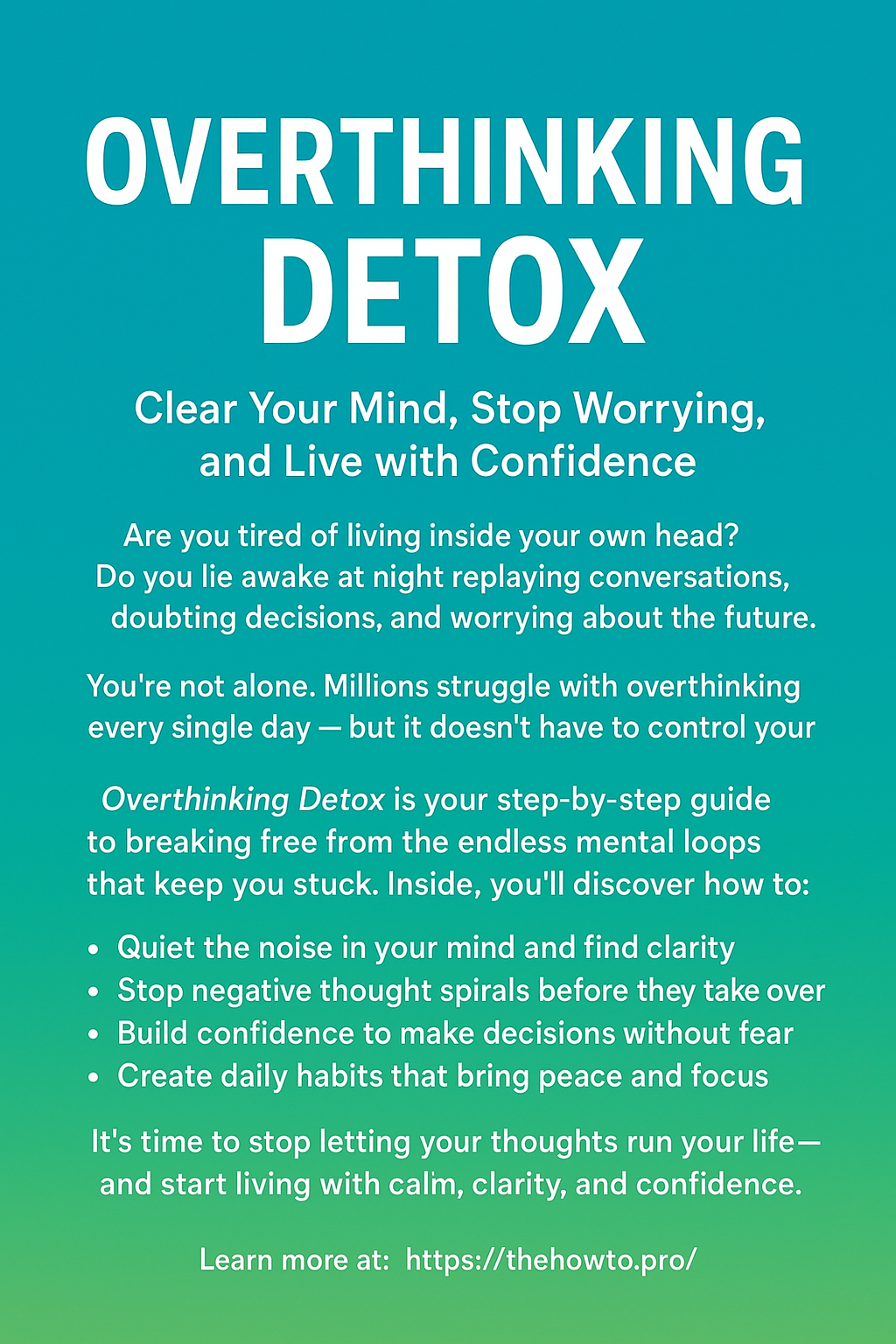 OVERTHINKING DETOX

Clear Your Mind, Stop Worrying, and Live with Confidence

Are you tired of living inside your own head? Do you lie awake at night replaying conversations, doubting decisions, and worrying about the future.

You're not alone. Millions struggle with overthinking every single day — but it doesn't have to control your

Overthinking Detox is your step-by-step guide to breaking free from the endless mental loops that keep you stuck. Inside, you'll discover how to:

• Quiet the noise in your mind and find clarity
• Stop negative thought spirals before they take over
• Build confidence to make decisions without fear
• Create daily habits that bring peace and focus

It's time to stop letting your thoughts run your life— and start living with calm, clarity, and confidence.

Learn more at: https://thehowto.pro/